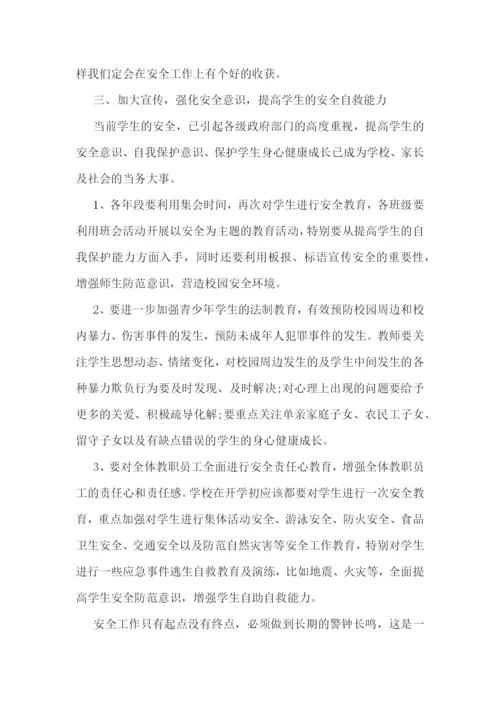 样我们定会在安全工作上有个好的收获。

三、加大宣传，强化安全意识，提高学生的安全自救能力

当前学生的安全，已引起各级政府部门的高度重视，提高学生的安全意识、自我保护意识、保护学生身心健康成长已成为学校、家长及社会的当务大事。

1、各年段要利用集会时间，再次对学生进行安全教育，各班级要利用班会活动开展以安全为主题的教育活动，特别要从提高学生的自我保护能力方面入手，同时还要利用板报、标语宣传安全的重要性，增强师生防范意识，营造校园安全环境。

2、要进一步加强青少年学生的法制教育，有效预防校园周边和校内暴力、伤害事件的发生，预防未成年人犯罪事件的发生。教师要关注学生思想动态、情绪变化，对校园周边发生的及学生中间发生的各种暴力欺负行为要及时发现、及时解决;对心理上出现的问题要给予更多的关爱、积极疏导化解;要重点关注单亲家庭子女、农民工子女、留守子女以及有缺点错误的学生的身心健康成长。

3、要对全体教职员工全面进行安全责任心教育，增强全体教职员工的责任心和责任感。学校在开学初应该都要对学生进行一次安全教育，重点加强对学生进行集体活动安全、游泳安全、防火安全、食品卫生安全、交通安全以及防范自然灾害等安全工作教育，特别对学生进行一些应急事件逃生自救教育及演练，比如地震、火灾等，全面提高学生安全防范意识，增强学生自助自救能力。

安全工作只有起点没有终点，必须做到长期的警钟长鸣，这是一